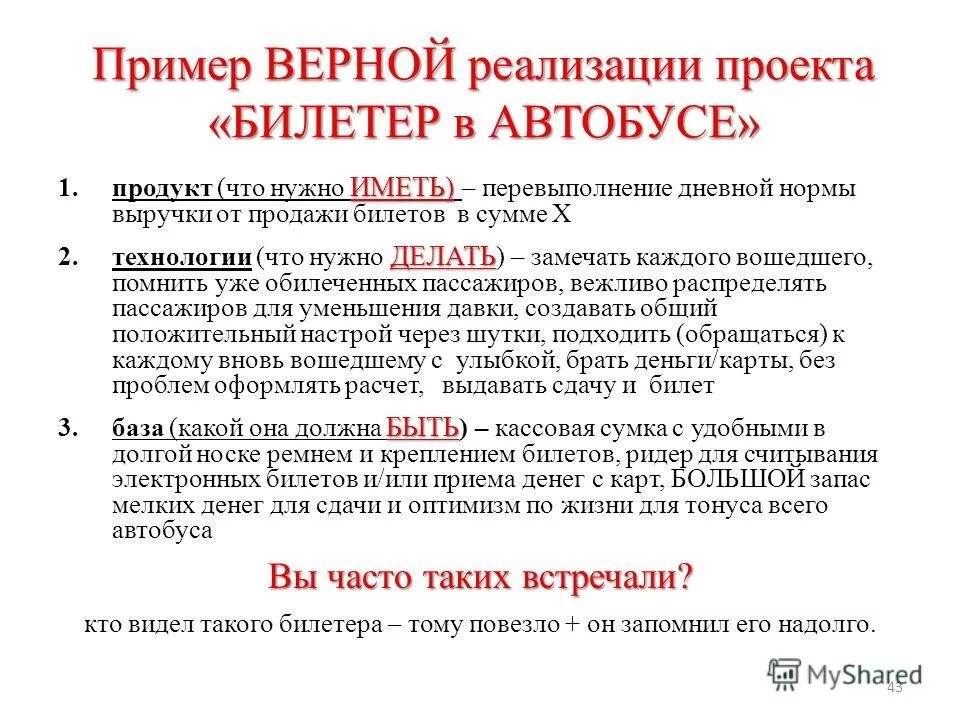 Пример ВЕРНОЙ реализации проекта «БИЛЕТЕР в АВТОБУСЕ»

1. продукт (что нужно ИМЕТЬ) – перевыполнение дневной нормы выручки от продажи билетов в сумме Х

2. технологии (что нужно ДЕЛАТЬ) – замечать каждого вошедшего, помнить уже обилеченных пассажиров, вежливо распределять пассажиров для уменьшения давки, создавать общий положительный настрой через шутки, подходить (обращаться) к каждому вновь вошедшему с улыбкой, брать деньги/карты, без проблем оформлять расчет, выдавать сдачу и билет

3. база (какой она должна БЫТЬ) – кассовая сумка с удобными в долгой носке ремнем и креплением билетов, ридер для считывания электронных билетов и/или приема денег с карт, БОЛЬШОЙ запас мелких денег для сдачи и оптимизм по жизни для тонуса всего автобуса

Вы часто таких встречали?

кто видел такого билетера – тому повезло + он запомнил его надолго.

MyShared

43